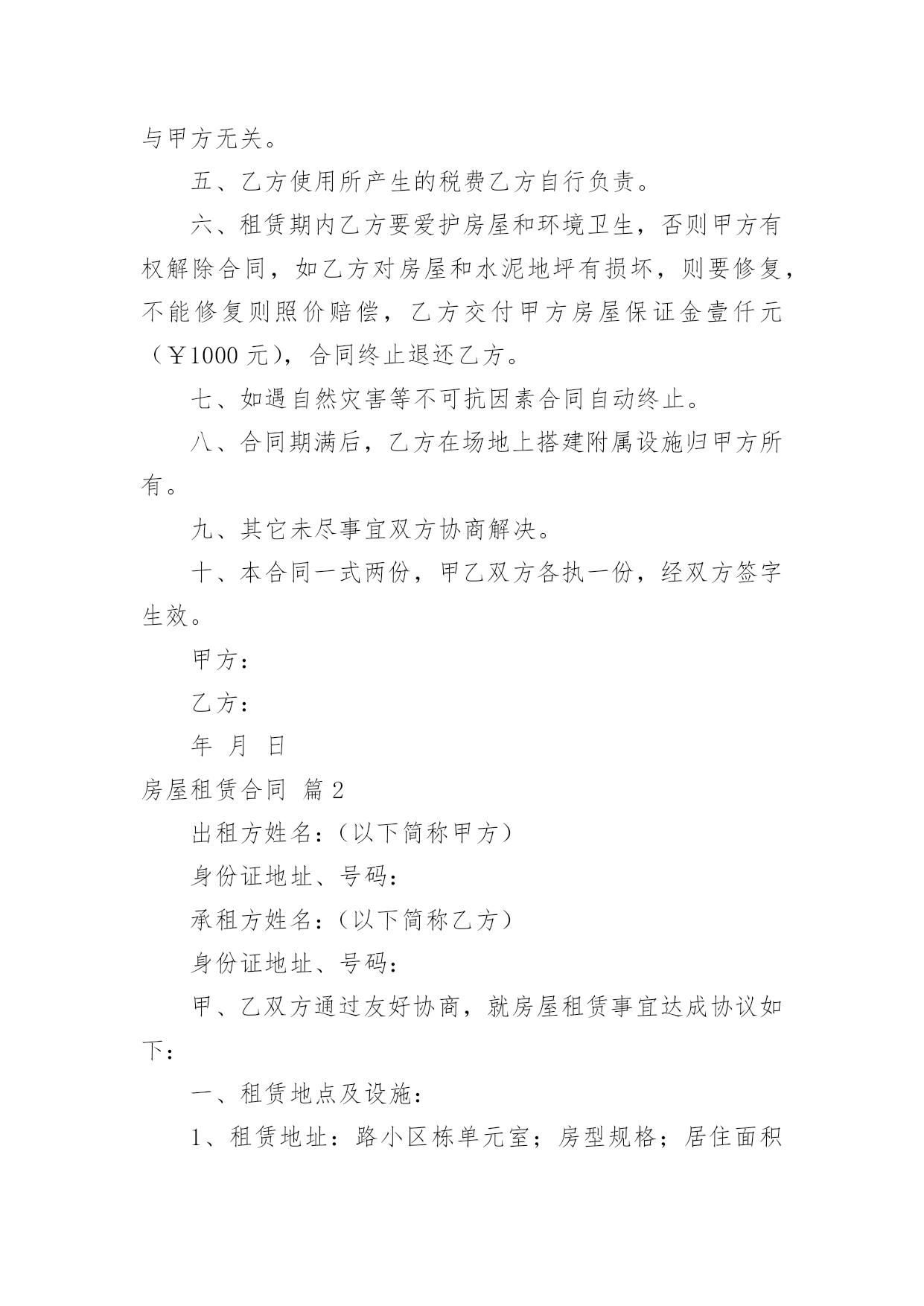 与甲方无关。

五、乙方使用所产生的税费乙方自行负责。

六、租赁期内乙方要爱护房屋和环境卫生，否则甲方有权解除合同，如乙方对房屋和水泥地坪有损坏，则要修复，不能修复则照价赔偿，乙方交付甲方房屋保证金壹仟元（￥1000 元），合同终止退还乙方。

七、如遇自然灾害等不可抗因素合同自动终止。

八、合同期满后，乙方在场地上搭建附属设施归甲方所有。

九、其它未尽事宜双方协商解决。

十、本合同一式两份，甲乙双方各执一份，经双方签字生效。

甲方：

乙方：

年 月 日

房屋租赁合同 篇 2

出租方姓名：（以下简称甲方）

身份证地址、号码：

承租方姓名：（以下简称乙方）

身份证地址、号码：

甲、乙双方通过友好协商，就房屋租赁事宜达成协议如下：

一、租赁地点及设施：

1、租赁地址：路小区栋单元室；房型规格；居住面积